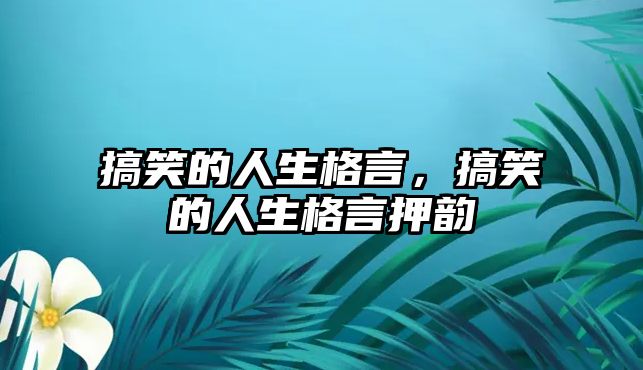 搞笑的人生格言，搞笑的人生格言押韵